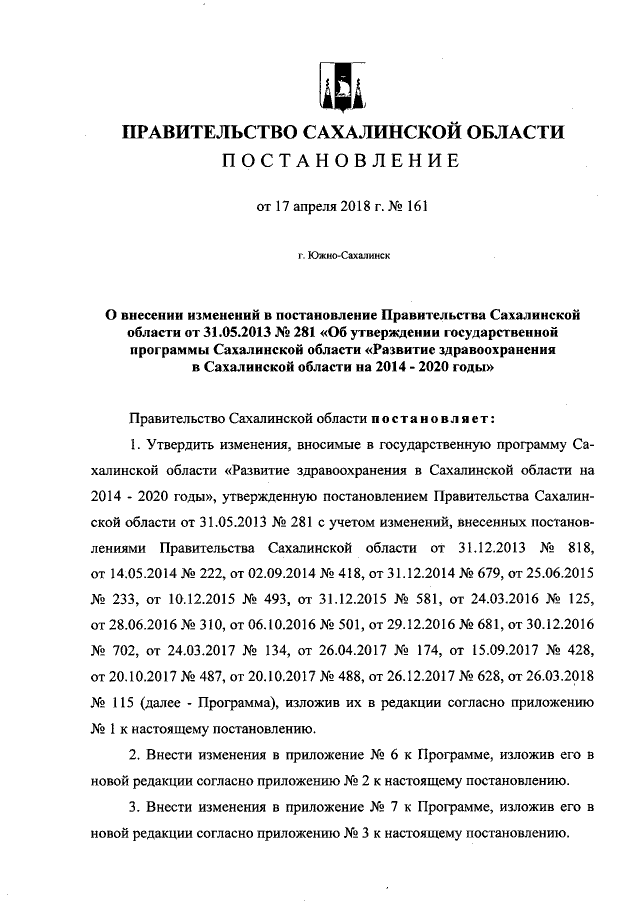 ПРАВИТЕЛЬСТВО САХАЛИНСКОЙ ОБЛАСТИ
ПОСТАНОВЛЕНИЕ

от 17 апреля 2018 г. № 161

г. Южно-Сахалинск

О внесении изменений в постановление Правительства Сахалинской области от 31.05.2013 № 281 «Об утверждении государственной программы Сахалинской области «Развитие здравоохранения в Сахалинской области на 2014 - 2020 годы»

Правительство Сахалинской области постановляет:

1. Утвердить изменения, вносимые в государственную программу Сахалинской области «Развитие здравоохранения в Сахалинской области на 2014 - 2020 годы», утвержденную постановлением Правительства Сахалинской области от 31.05.2013 № 281 с учетом изменений, внесенных постановлениями Правительства Сахалинской области от 31.12.2013 № 818, от 14.05.2014 № 222, от 02.09.2014 № 418, от 31.12.2014 № 679, от 25.06.2015 № 233, от 10.12.2015 № 493, от 31.12.2015 № 581, от 24.03.2016 № 125, от 28.06.2016 № 310, от 06.10.2016 № 501, от 29.12.2016 № 681, от 30.12.2016 № 702, от 24.03.2017 № 134, от 26.04.2017 № 174, от 15.09.2017 № 428, от 20.10.2017 № 487, от 20.10.2017 № 488, от 26.12.2017 № 628, от 26.03.2018 № 115 (далее - Программа), изложив их в редакции согласно приложению № 1 к настоящему постановлению.

2. Внести изменения в приложение № 6 к Программе, изложив его в новой редакции согласно приложению № 2 к настоящему постановлению.

3. Внести изменения в приложение № 7 к Программе, изложив его в новой редакции согласно приложению № 3 к настоящему постановлению.